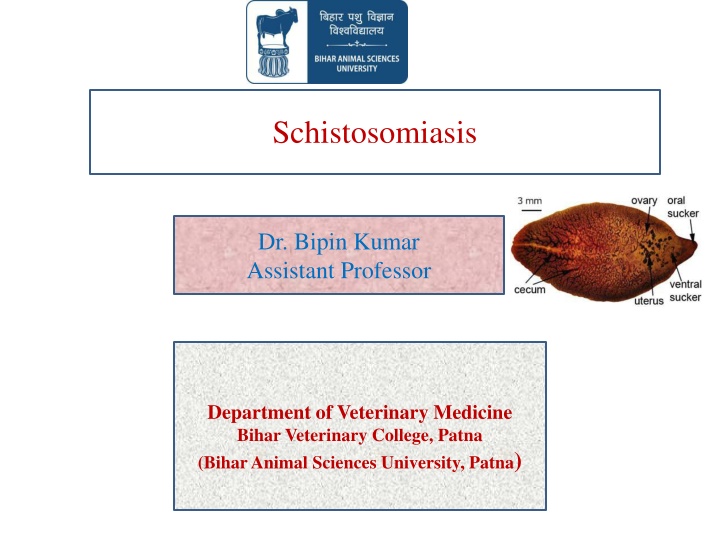 बिहार पशु विज्ञान विश्वविद्यालय
BIHAR ANIMAL SCIENCES UNIVERSITY

Schistosomiasis

Dr. Bipin Kumar
Assistant Professor

3 mm
ovary
oral sucker
cecum
uterus
ventral sucker

Department of Veterinary Medicine
Bihar Veterinary College, Patna
(Bihar Animal Sciences University, Patna)